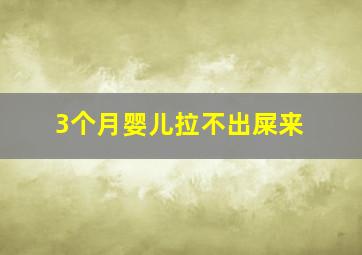 3个月婴儿拉不出屎来